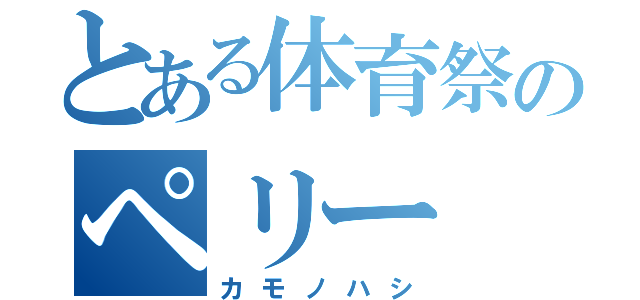 とある体育祭の
ペリー
カモノハシ